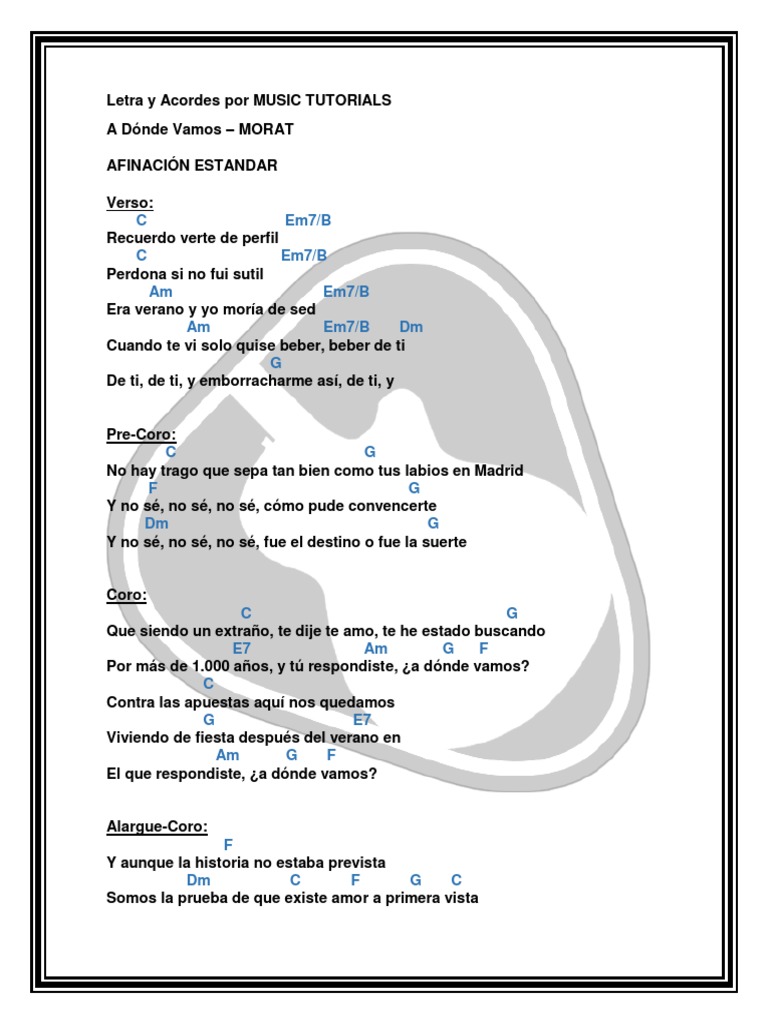 Letra y Acordes por MUSIC TUTORIALS

A Dónde Vamos – MORAT

AFINACIÓN ESTANDAR

Verso:
C Em7/B
Recuerdo verte de perfil
C Em7/B
Perdona si no fui sutil
Am Em7/B
Era verano y yo moría de sed
Am Em7/B Dm
Cuando te vi solo quise beber, beber de ti
G
De ti, de ti, y emborracharme así, de ti, y

Pre-Coro:
C G
No hay trago que sepa tan bien como tus labios en Madrid
F G
Y no sé, no sé, no sé, cómo pude convencerte
Dm G
Y no sé, no sé, no sé, fue el destino o fue la suerte

Coro:
C G
Que siendo un extraño, te dije te amo, te he estado buscando
E7 Am G F
Por más de 1.000 años, y tú respondiste, ¿a dónde vamos?
C
Contra las apuestas aquí nos quedamos
G E7
Viviendo de fiesta después del verano en
Am G F
El que respondiste, ¿a dónde vamos?

Alargue-Coro:
F
Y aunque la historia no estaba prevista
Dm C F G C
Somos la prueba de que existe amor a primera vista